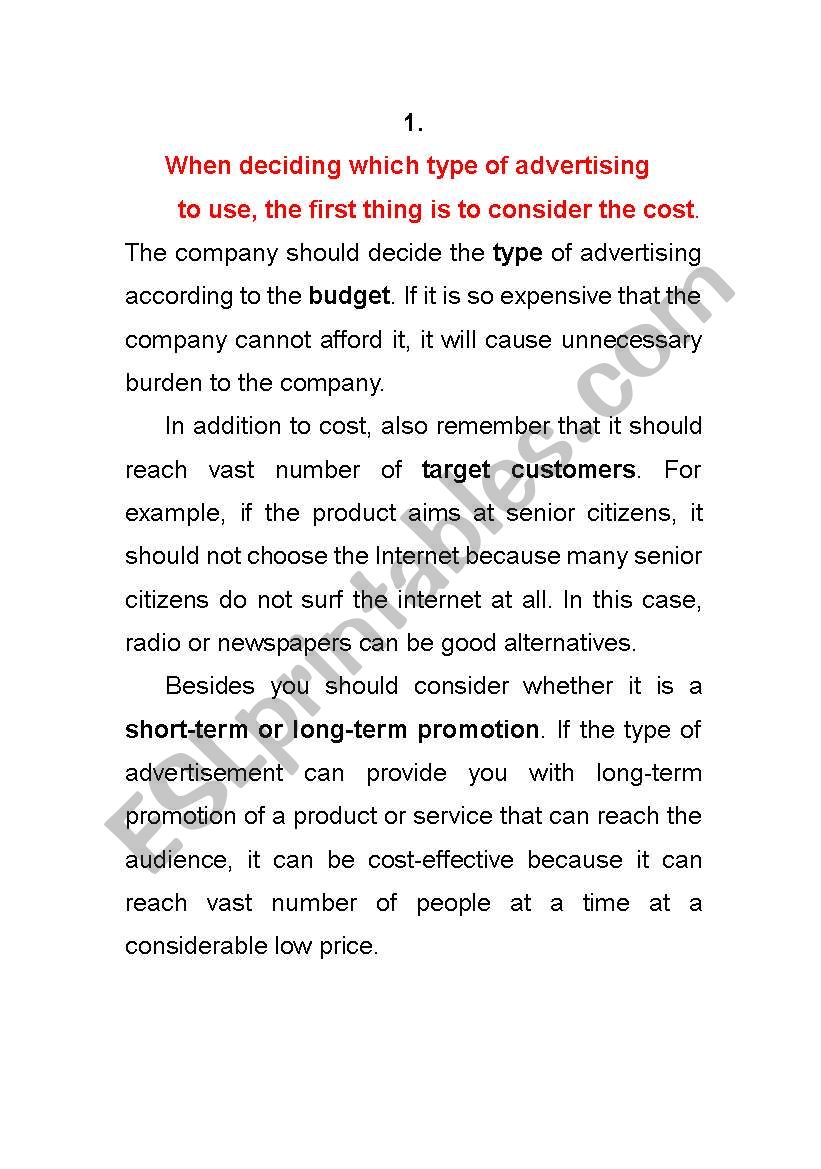 1.

When deciding which type of advertising to use, the first thing is to consider the cost. The company should decide the type of advertising according to the budget. If it is so expensive that the company cannot afford it, it will cause unnecessary burden to the company.

In addition to cost, also remember that it should reach vast number of target customers. For example, if the product aims at senior citizens, it should not choose the Internet because many senior citizens do not surf the internet at all. In this case, radio or newspapers can be good alternatives.

Besides you should consider whether it is a short-term or long-term promotion. If the type of advertisement can provide you with long-term promotion of a product or service that can reach the audience, it can be cost-effective because it can reach vast number of people at a time at a considerable low price.

ESLprintables.com